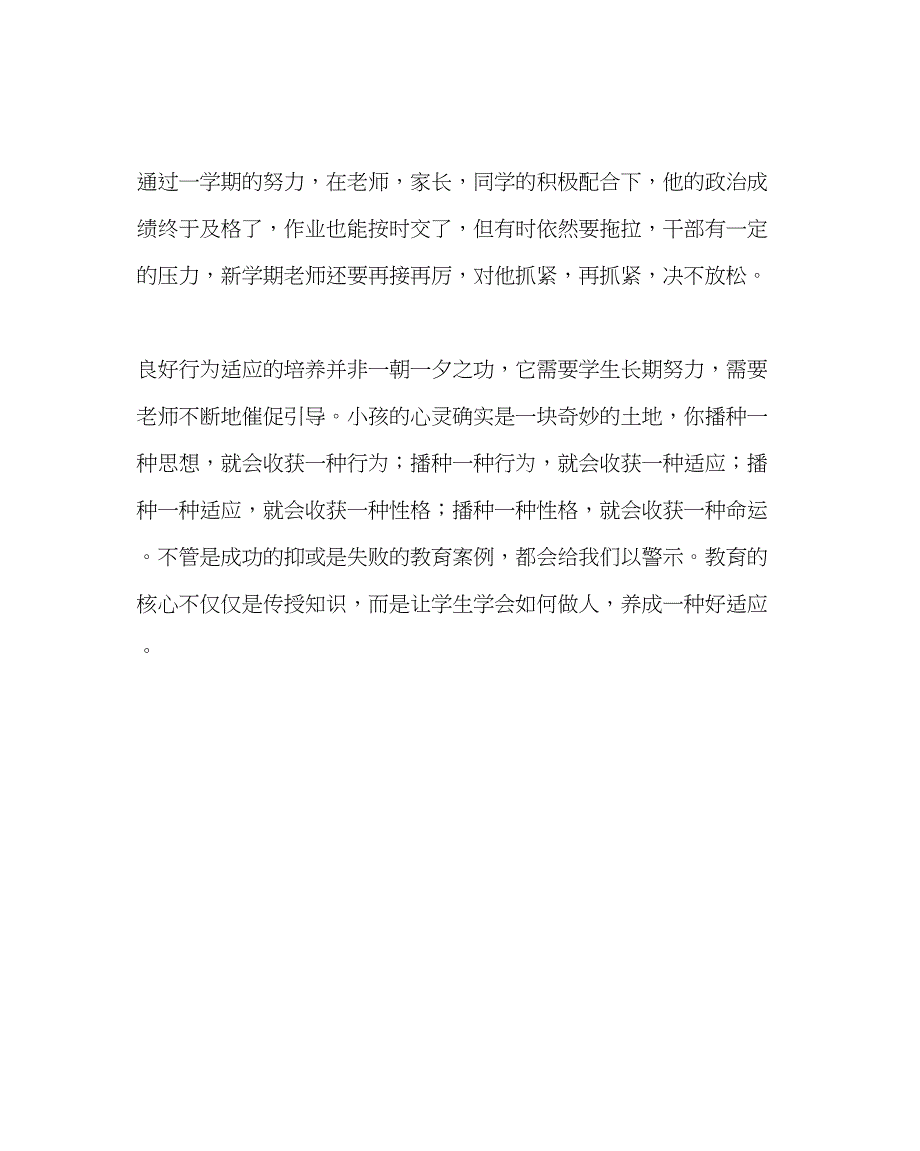 通过一学期的努力，在老师，家长，同学的积极配合下，他的政治成绩终于及格了，作业也能按时交了，但有时依然要拖拉，干部有一定的压力，新学期老师还要再接再厉，对他抓紧，再抓紧，决不放松。

良好行为适应的培养并非一朝一夕之功，它需要学生长期努力，需要老师不断地催促引导。小孩的心灵确实是一块奇妙的土地，你播种一种思想，就会收获一种行为；播种一种行为，就会收获一种适应；播种一种适应，就会收获一种性格；播种一种性格，就会收获一种命运。不管是成功的抑或是失败的教育案例，都会给我们以警示。教育的核心不仅仅是传授知识，而是让学生学会如何做人，养成一种好适应。